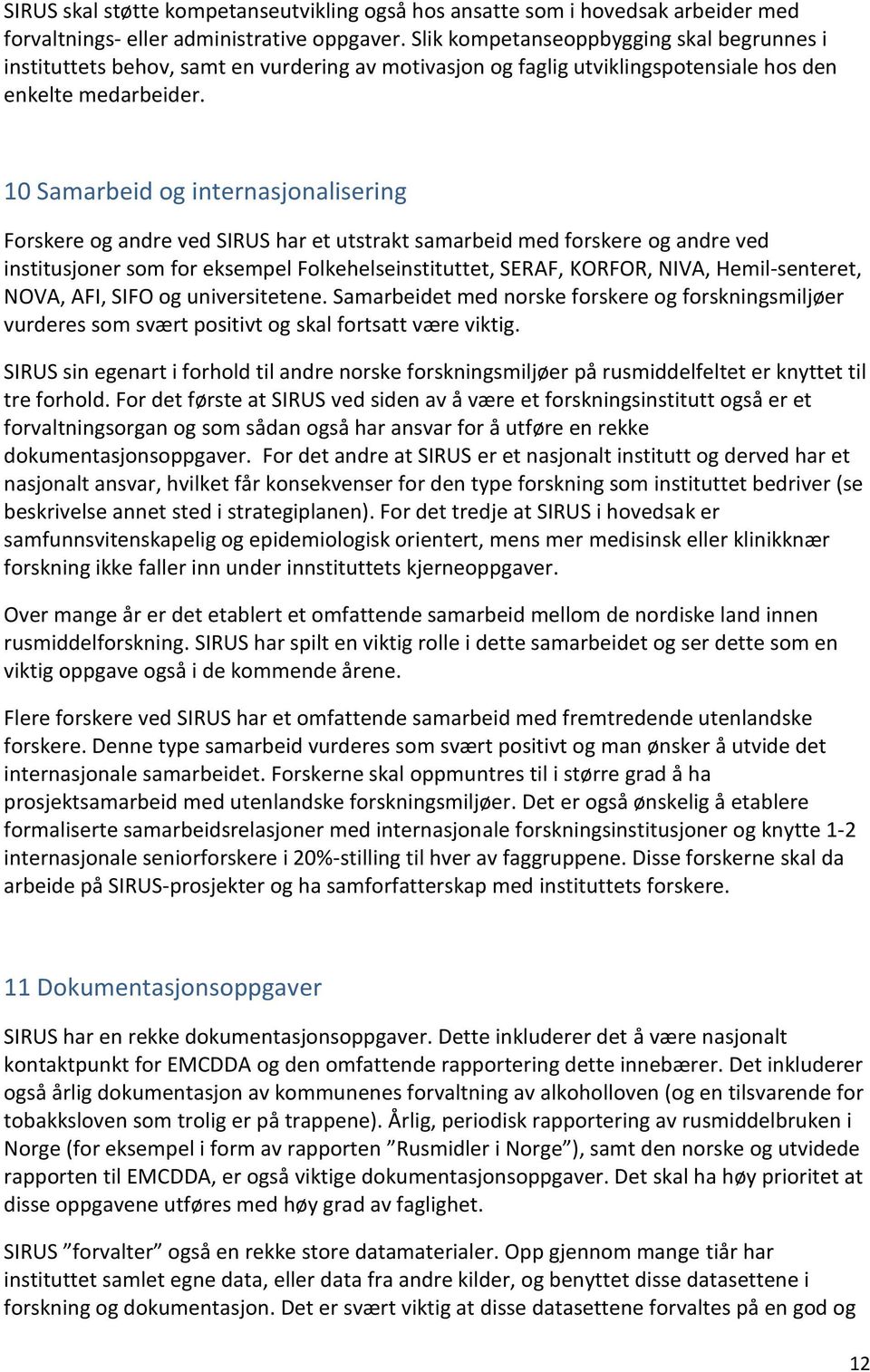 SIRUS skal støtte kompetanseutvikling også hos ansatte som i hovedsak arbeider med forvaltnings- eller administrative oppgaver. Slik kompetanseoppbygging skal begrunnes i instituttets behov, samt en vurdering av motivasjon og faglig utviklingspotensiale hos den enkelte medarbeider.

10 Samarbeid og internasjonalisering

Forskere og andre ved SIRUS har et utstrakt samarbeid med forskere og andre ved institusjoner som for eksempel Folkehelseinstituttet, SERAF, KORFOR, NIVA, Hemil-senteret, NOVA, AFI, SIFO og universitetene. Samarbeidet med norske forskere og forskningsmiljøer vurderes som svært positivt og skal fortsatt være viktig.

SIRUS sin egenart i forhold til andre norske forskningsmiljøer på rusmiddelfeltet er knyttet til tre forhold. For det første at SIRUS ved siden av å være et forskningsinstitutt også er et forvaltningsorgan og som sådan også har ansvar for å utføre en rekke dokumentasjonsoppgaver. For det andre at SIRUS er et nasjonalt institutt og derved har et nasjonalt ansvar, hvilket får konsekvenser for den type forskning som instituttet bedriver (se beskrivelse annet sted i strategiplanen). For det tredje at SIRUS i hovedsak er samfunnsvitenskapelig og epidemiologisk orientert, mens mer medisinsk eller klinikknær forskning ikke faller inn under innstituttets kjerneoppgaver.

Over mange år er det etablert et omfattende samarbeid mellom de nordiske land innen rusmiddelforskning. SIRUS har spilt en viktig rolle i dette samarbeidet og ser dette som en viktig oppgave også i de kommende årene.

Flere forskere ved SIRUS har et omfattende samarbeid med fremtredende utenlandske forskere. Denne type samarbeid vurderes som svært positivt og man ønsker å utvide det internasjonale samarbeidet. Forskerne skal oppmuntres til i større grad å ha prosjektsamarbeid med utenlandske forskningsmiljøer. Det er også ønskelig å etablere formaliserte samarbeidsrelasjoner med internasjonale forskningsinstitusjoner og knytte 1-2 internasjonale seniorforskere i 20%-stilling til hver av faggruppene. Disse forskerne skal da arbeide på SIRUS-prosjekter og ha samforfatterskap med instituttets forskere.

11 Dokumentasjonsoppgaver

SIRUS har en rekke dokumentasjonsoppgaver. Dette inkluderer det å være nasjonalt kontaktpunkt for EMCDDA og den omfattende rapportering dette innebærer. Det inkluderer også årlig dokumentasjon av kommunenes forvaltning av alkoholloven (og en tilsvarende for tobakksloven som trolig er på trappene). Årlig, periodisk rapportering av rusmiddelbruken i Norge (for eksempel i form av rapporten ”Rusmidler i Norge”), samt den norske og utvidede rapporten til EMCDDA, er også viktige dokumentasjonsoppgaver. Det skal ha høy prioritet at disse oppgavene utføres med høy grad av faglighet.

SIRUS ”forvalter” også en rekke store datamaterialer. Opp gjennom mange tiår har instituttet samlet egne data, eller data fra andre kilder, og benyttet disse datasettene i forskning og dokumentasjon. Det er svært viktig at disse datasettene forvaltes på en god og

12